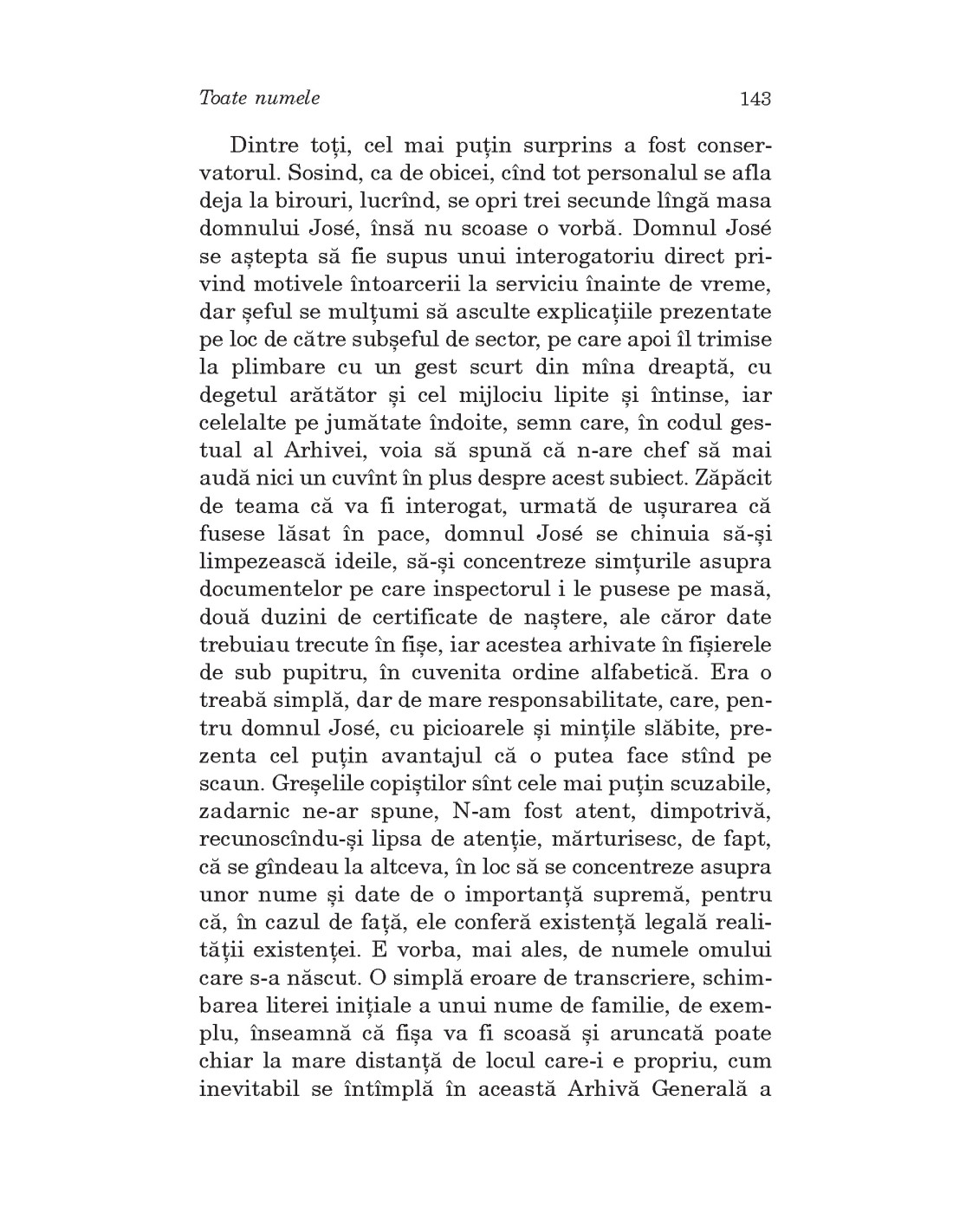 Toate numele

143

Dintre toți, cel mai puțin surprins a fost conservatorul. Sosind, ca de obicei, cînd tot personalul se afla deja la birouri, lucrînd, se opri trei secunde lîngă masa domnului José, însă nu scoase o vorbă. Domnul José se aștepta să fie supus unui interogatoriu direct privind motivele întoarcerii la serviciu înainte de vreme, dar șeful se mulțumi să asculte explicațiile prezentate pe loc de către subșeful de sector, pe care apoi îl trimise la plimbare cu un gest scurt din mîna dreaptă, cu degetul arătător și cel mijlociu lipite și întinse, iar celelalte pe jumătate îndoite, semn care, în codul gestual al Arhivei, voia să spună că n-are chef să mai audă nici un cuvînt în plus despre acest subiect. Zăpăcit de teama că va fi interogat, urmată de ușurarea că fusese lăsat în pace, domnul José se chinuia să-și limpezească ideile, să-și concentreze simțurile asupra documentelor pe care inspectorul i le pusese pe masă, două duzini de certificate de naștere, ale căror date trebuiau trecute în fișe, iar acestea arhivate în fișierele de sub pupitru, în cuvenita ordine alfabetică. Era o treabă simplă, dar de mare responsabilitate, care, pentru domnul José, cu picioarele și mințile slăbite, prezenta cel puțin avantajul că o putea face stînd pe scaun. Greșelile copiștilor sînt cele mai puțin scuzabile, zadarnic ne-ar spune, N-am fost atent, dimpotrivă, recunoscîndu-și lipsa de atenție, mărturisesc, de fapt, că se gîndeau la altceva, în loc să se concentreze asupra unor nume și date de o importanță supremă, pentru că, în cazul de față, ele conferă existență legală realității existenței. E vorba, mai ales, de numele omului care s-a născut. O simplă eroare de transcriere, schimbarea literei inițiale a unui nume de familie, de exemplu, înseamnă că fișa va fi scoasă și aruncată poate chiar la mare distanță de locul care-i e propriu, cum inevitabil se întîmplă în această Arhivă Generală a